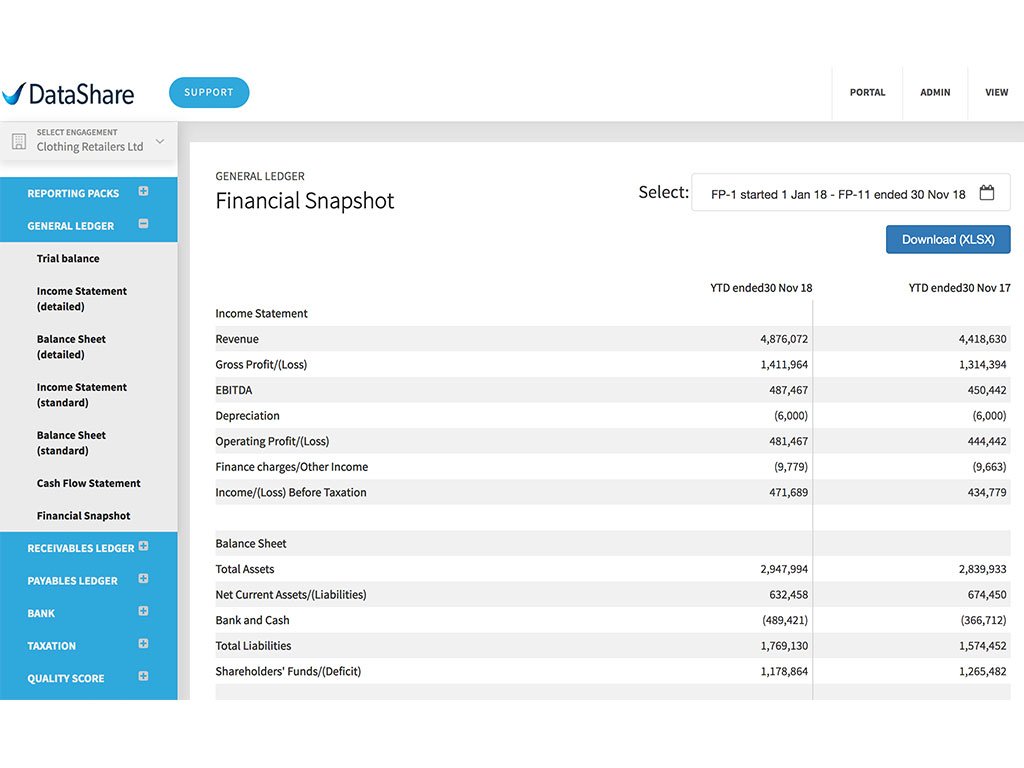 DataShare

SUPPORT

PORTAL

ADMIN

VIEW

SELECT ENGAGEMENT
Clothing Retailers Ltd

REPORTING PACKS

GENERAL LEDGER

Trial balance

Income Statement (detailed)

Balance Sheet (detailed)

Income Statement (standard)

Balance Sheet (standard)

Cash Flow Statement

Financial Snapshot

RECEIVABLES LEDGER

PAYABLES LEDGER

BANK

TAXATION

QUALITY SCORE

GENERAL LEDGER
Financial Snapshot

Select: FP-1 started 1 Jan 18 - FP-11 ended 30 Nov 18

Download (XLSX)

| | YTD ended30 Nov 18 | YTD ended30 Nov 17 |
|---|---|---|
| Income Statement | | |
| Revenue | 4,876,072 | 4,418,630 |
| Gross Profit/(Loss) | 1,411,964 | 1,314,394 |
| EBITDA | 487,467 | 450,442 |
| Depreciation | (6,000) | (6,000) |
| Operating Profit/(Loss) | 481,467 | 444,442 |
| Finance charges/Other Income | (9,779) | (9,663) |
| Income/(Loss) Before Taxation | 471,689 | 434,779 |
| | | |
| Balance Sheet | | |
| Total Assets | 2,947,994 | 2,839,933 |
| Net Current Assets/(Liabilities) | 632,458 | 674,450 |
| Bank and Cash | (489,421) | (366,712) |
| Total Liabilities | 1,769,130 | 1,574,452 |
| Shareholders' Funds/(Deficit) | 1,178,864 | 1,265,482 |